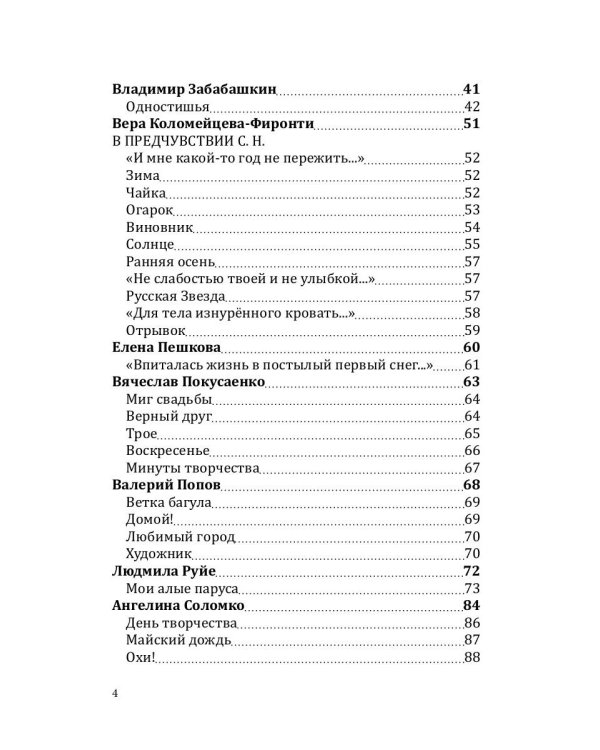 Владимир Забабашкин 41
Одностишья 42
Вера Коломейцева-Фиронти 51
В ПРЕДЧУВСТВИИ С. Н.
«И мне какой-то год не пережить...» 52
Зима 52
Чайка 52
Огарок 53
Виновник 54
Солнце 55
Ранняя осень 57
«Не слабостью твоей и не улыбкой...» 57
Русская Звезда 57
«Для тела изнурённого кровать...» 58
Отрывок 59
Елена Пешкова 60
«Впиталась жизнь в постылый первый снег...» 61
Вячеслав Покусаенко 63
Миг свадьбы 64
Верный друг 64
Трое 65
Воскресенье 66
Минуты творчества 67
Валерий Попов 68
Ветка багула 69
Домой! 69
Любимый город 70
Художник 70
Людмила Руйе 72
Мои алые паруса 73
Ангелина Соломко 84
День творчества 86
Майский дождь 87
Охи! 88

4